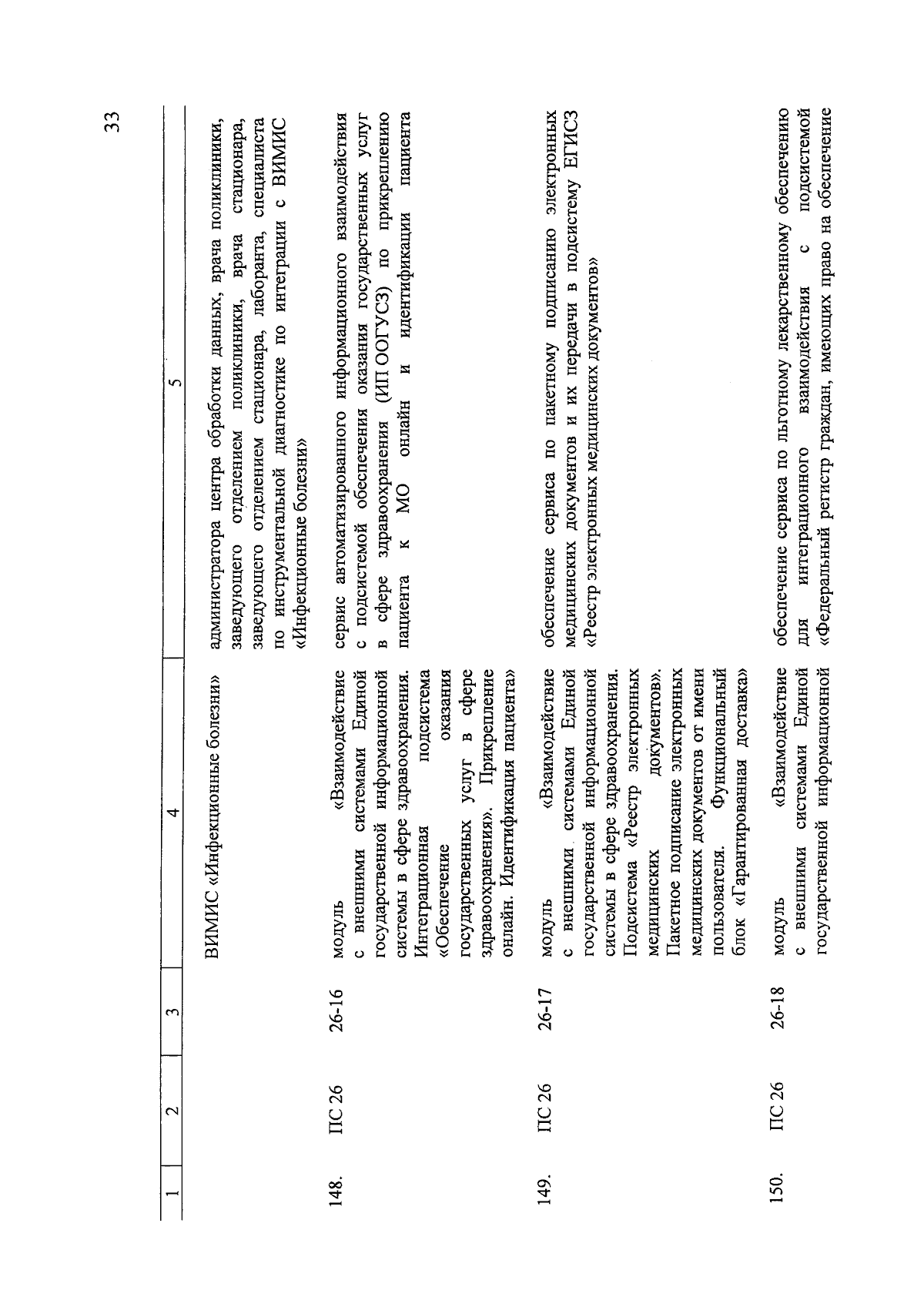 33

| 1 | 2 | 3 | 4 | 5 |
|---|---|---|---|---|
| | | | ВИМИС «Инфекционные болезни» | администратора центра обработки данных, врача поликлиники, заведующего отделением поликлиники, врача стационара, заведующего отделением стационара, лаборанта, специалиста по инструментальной диагностике по интеграции с ВИМИС «Инфекционные болезни» |
| 148. | ПС 26 | 26-16 | модуль «Взаимодействие с внешними системами Единой государственной информационной системы в сфере здравоохранения. Интеграционная подсистема «Обеспечение оказания государственных услуг в сфере здравоохранения». Прикрепление онлайн. Идентификация пациента» | сервис автоматизированного информационного взаимодействия с подсистемой обеспечения оказания государственных услуг в сфере здравоохранения (ИП ООГУСЗ) по прикреплению пациента к МО онлайн и идентификации пациента |
| 149. | ПС 26 | 26-17 | модуль «Взаимодействие с внешними системами Единой государственной информационной системы в сфере здравоохранения. Подсистема «Реестр электронных медицинских документов». Пакетное подписание электронных медицинских документов от имени пользователя. Функциональный блок «Гарантированная доставка» | обеспечение сервиса по пакетному подписанию электронных медицинских документов и их передачи в подсистему ЕГИСЗ «Реестр электронных медицинских документов» |
| 150. | ПС 26 | 26-18 | модуль «Взаимодействие с внешними системами Единой государственной информационной | обеспечение сервиса по льготному лекарственному обеспечению для интеграционного взаимодействия с подсистемой «Федеральный регистр граждан, имеющих право на обеспечение |